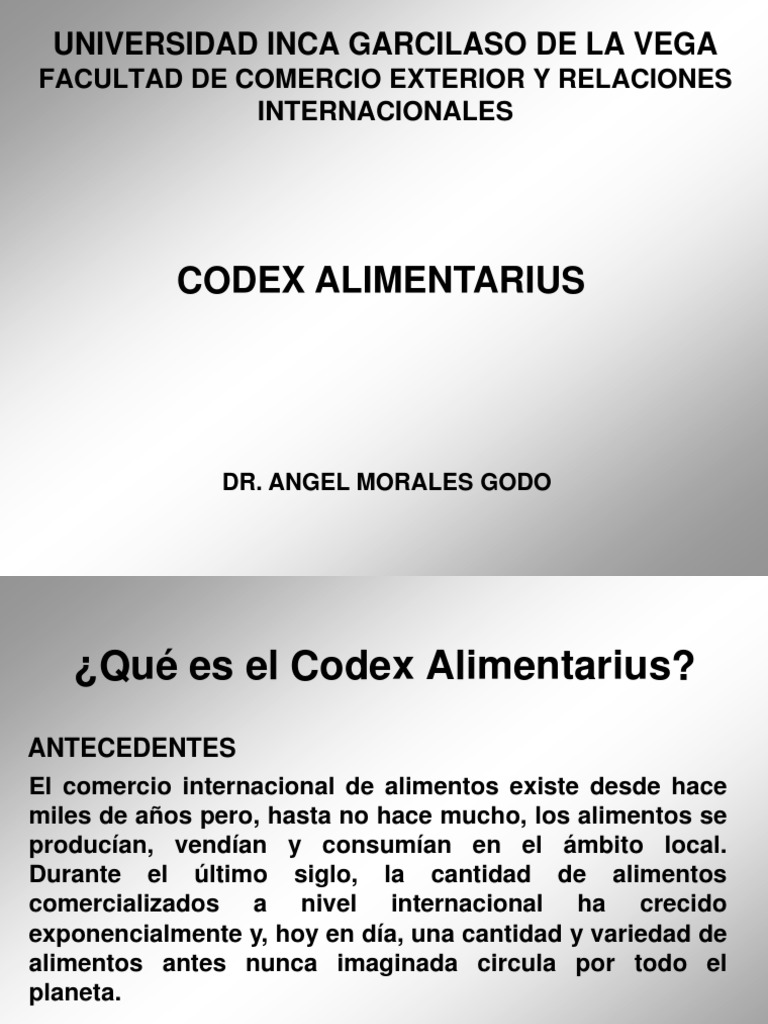 UNIVERSIDAD INCA GARCILASO DE LA VEGA
FACULTAD DE COMERCIO EXTERIOR Y RELACIONES INTERNACIONALES

CODEX ALIMENTARIUS

DR. ANGEL MORALES GODO

¿Qué es el Codex Alimentarius?

ANTECEDENTES

El comercio internacional de alimentos existe desde hace miles de años pero, hasta no hace mucho, los alimentos se producían, vendían y consumían en el ámbito local. Durante el último siglo, la cantidad de alimentos comercializados a nivel internacional ha crecido exponencialmente y, hoy en día, una cantidad y variedad de alimentos antes nunca imaginada circula por todo el planeta.